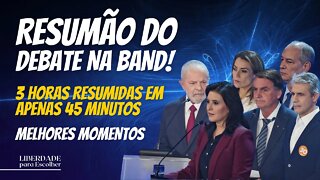 RESUMÃO DO DEBATE NA BAND!

3 HORAS RESUMIDAS EM APENAS 45 MINUTOS

MELHORES MOMENTOS

LIBERDADE para Escolher